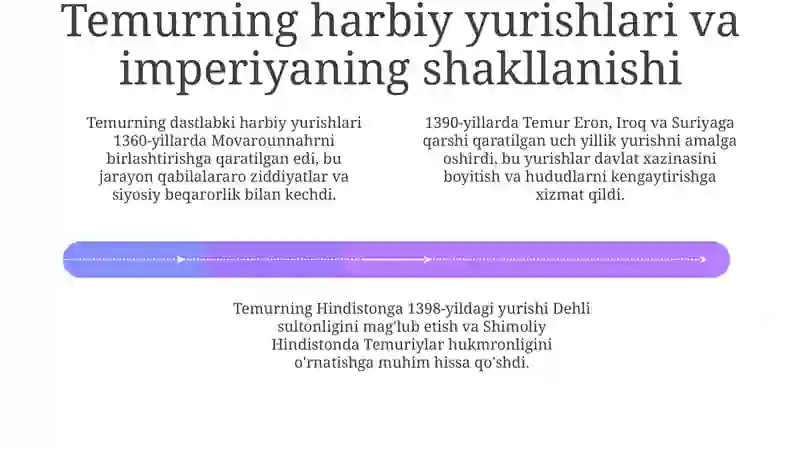 Temurning harbiy yurishlari va imperiyaning shakllanishi

Temurning dastlabki harbiy yurishlari 1360-yillarda Movarounnahrni birlashtirishga qaratilgan edi, bu jarayon qabilalararo ziddiyatlar va siyosiy beqarorlik bilan kechdi.

1390-yillarda Temur Eron, Iroq va Suriyaga qarshi qaratilgan uch yillik yurishni amalga oshirdi, bu yurishlar davlat xazinasini boyitish va hududlarni kengaytirishga xizmat qildi.

Temurning Hindistonga 1398-yildagi yurishi Dehli sultonligini mag'lub etish va Shimoliy Hindistonda Temuriylar hukmronligini o'rnatishga muhim hissa qo'shdi.